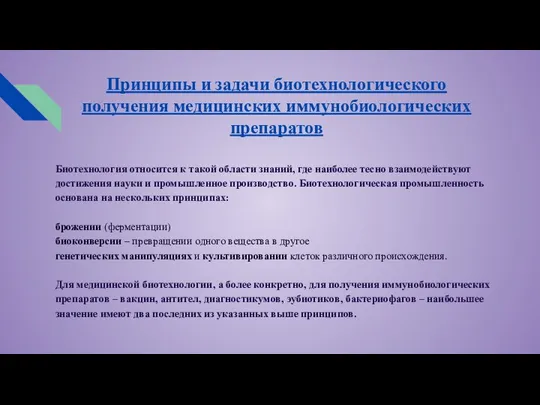 Принципы и задачи биотехнологического получения медицинских иммунобиологических препаратов

Биотехнология относится к такой области знаний, где наиболее тесно взаимодействуют достижения науки и промышленное производство. Биотехнологическая промышленность основана на нескольких принципах:

брожении (ферментации)
биоконверсии – превращении одного вещества в другое
генетических манипуляциях и культивировании клеток различного происхождения.

Для медицинской биотехнологии, а более конкретно, для получения иммунобиологических препаратов – вакцин, антител, диагностикумов, эубиотиков, бактериофагов – наибольшее значение имеют два последних из указанных выше принципов.